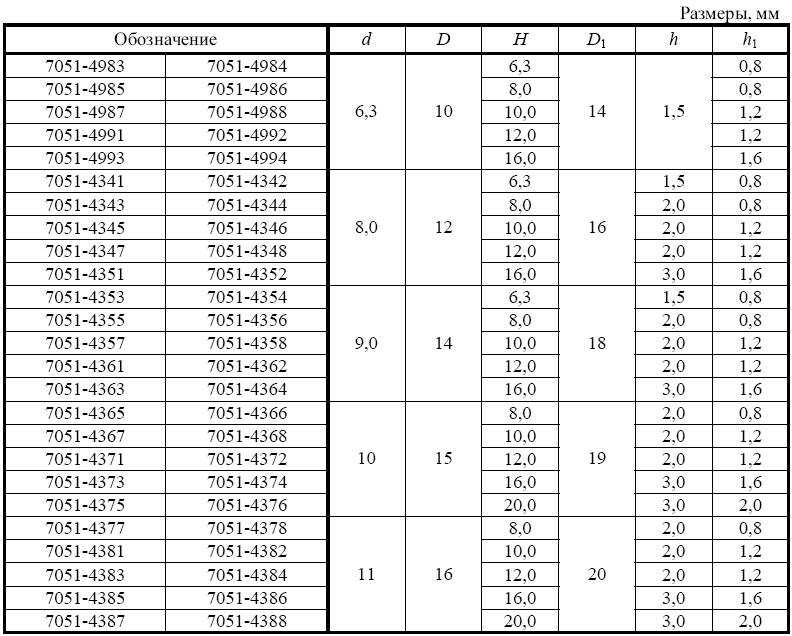 Размеры, мм

| Обозначение | | $d$ | $D$ | $H$ | $D_1$ | $h$ | $h_1$ |
|---|---|---|---|---|---|---|---|
| 7051-4983 | 7051-4984 | 6,3 | 10 | 6,3 | 14 | 1,5 | 0,8 |
| 7051-4985 | 7051-4986 | | | 8,0 | | | 0,8 |
| 7051-4987 | 7051-4988 | | | 10,0 | | | 1,2 |
| 7051-4991 | 7051-4992 | | | 12,0 | | | 1,2 |
| 7051-4993 | 7051-4994 | | | 16,0 | | | 1,6 |
| 7051-4341 | 7051-4342 | 8,0 | 12 | 6,3 | 16 | 1,5 | 0,8 |
| 7051-4343 | 7051-4344 | | | 8,0 | | 2,0 | 0,8 |
| 7051-4345 | 7051-4346 | | | 10,0 | | 2,0 | 1,2 |
| 7051-4347 | 7051-4348 | | | 12,0 | | 2,0 | 1,2 |
| 7051-4351 | 7051-4352 | | | 16,0 | | 3,0 | 1,6 |
| 7051-4353 | 7051-4354 | 9,0 | 14 | 6,3 | 18 | 1,5 | 0,8 |
| 7051-4355 | 7051-4356 | | | 8,0 | | 2,0 | 0,8 |
| 7051-4357 | 7051-4358 | | | 10,0 | | 2,0 | 1,2 |
| 7051-4361 | 7051-4362 | | | 12,0 | | 2,0 | 1,2 |
| 7051-4363 | 7051-4364 | | | 16,0 | | 3,0 | 1,6 |
| 7051-4365 | 7051-4366 | 10 | 15 | 8,0 | 19 | 2,0 | 0,8 |
| 7051-4367 | 7051-4368 | | | 10,0 | | 2,0 | 1,2 |
| 7051-4371 | 7051-4372 | | | 12,0 | | 2,0 | 1,2 |
| 7051-4373 | 7051-4374 | | | 16,0 | | 3,0 | 1,6 |
| 7051-4375 | 7051-4376 | | | 20,0 | | 3,0 | 2,0 |
| 7051-4377 | 7051-4378 | 11 | 16 | 8,0 | 20 | 2,0 | 0,8 |
| 7051-4381 | 7051-4382 | | | 10,0 | | 2,0 | 1,2 |
| 7051-4383 | 7051-4384 | | | 12,0 | | 2,0 | 1,2 |
| 7051-4385 | 7051-4386 | | | 16,0 | | 3,0 | 1,6 |
| 7051-4387 | 7051-4388 | | | 20,0 | | 3,0 | 2,0 |